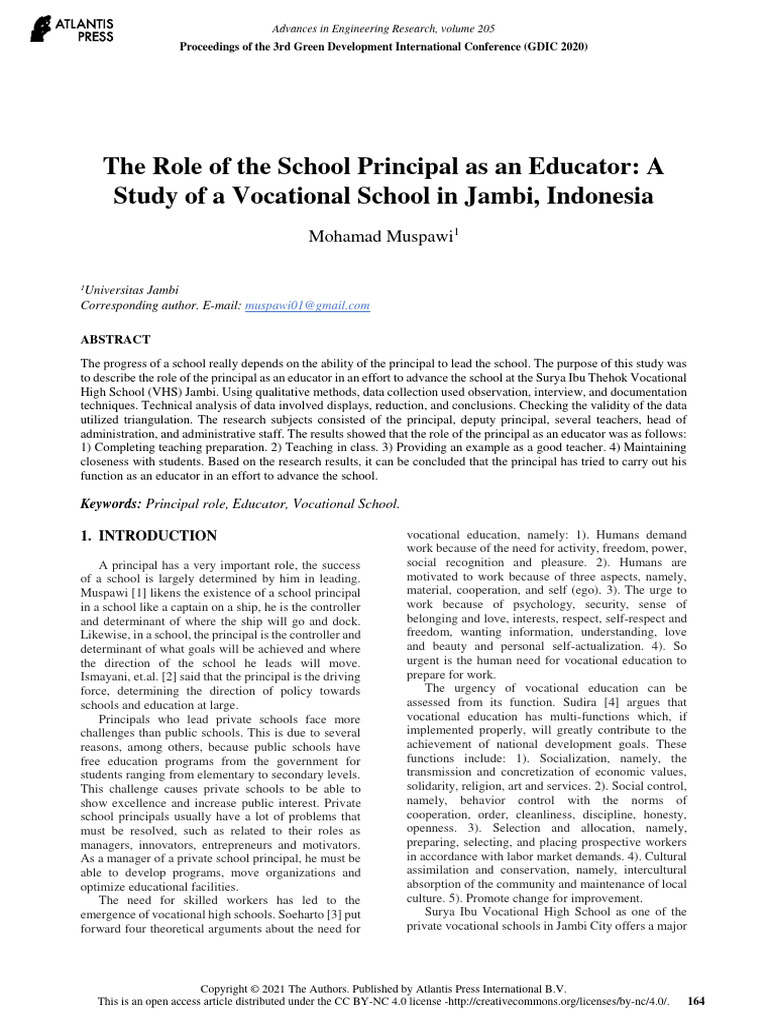 ATLANTIS PRESS

Advances in Engineering Research, volume 205
Proceedings of the 3rd Green Development International Conference (GDIC 2020)

The Role of the School Principal as an Educator: A Study of a Vocational School in Jambi, Indonesia

Mohamad Muspawi$^1$

$^1$Universitas Jambi
Corresponding author. E-mail: muspawi01@gmail.com

ABSTRACT

The progress of a school really depends on the ability of the principal to lead the school. The purpose of this study was to describe the role of the principal as an educator in an effort to advance the school at the Surya Ibu Thehok Vocational High School (VHS) Jambi. Using qualitative methods, data collection used observation, interview, and documentation techniques. Technical analysis of data involved displays, reduction, and conclusions. Checking the validity of the data utilized triangulation. The research subjects consisted of the principal, deputy principal, several teachers, head of administration, and administrative staff. The results showed that the role of the principal as an educator was as follows: 1) Completing teaching preparation. 2) Teaching in class. 3) Providing an example as a good teacher. 4) Maintaining closeness with students. Based on the research results, it can be concluded that the principal has tried to carry out his function as an educator in an effort to advance the school.

Keywords: Principal role, Educator, Vocational School.

1. INTRODUCTION

A principal has a very important role, the success of a school is largely determined by him in leading. Muspawi [1] likens the existence of a school principal in a school like a captain on a ship, he is the controller and determinant of where the ship will go and dock. Likewise, in a school, the principal is the controller and determinant of what goals will be achieved and where the direction of the school he leads will move. Ismayani, et.al. [2] said that the principal is the driving force, determining the direction of policy towards schools and education at large.

Principals who lead private schools face more challenges than public schools. This is due to several reasons, among others, because public schools have free education programs from the government for students ranging from elementary to secondary levels. This challenge causes private schools to be able to show excellence and increase public interest. Private school principals usually have a lot of problems that must be resolved, such as related to their roles as managers, innovators, entrepreneurs and motivators. As a manager of a private school principal, he must be able to develop programs, move organizations and optimize educational facilities.

The need for skilled workers has led to the emergence of vocational high schools. Soeharto [3] put forward four theoretical arguments about the need for vocational education, namely: 1). Humans demand work because of the need for activity, freedom, power, social recognition and pleasure. 2). Humans are motivated to work because of three aspects, namely, material, cooperation, and self (ego). 3). The urge to work because of psychology, security, sense of belonging and love, interests, respect, self-respect and freedom, wanting information, understanding, love and beauty and personal self-actualization. 4). So urgent is the human need for vocational education to prepare for work.

The urgency of vocational education can be assessed from its function. Sudira [4] argues that vocational education has multi-functions which, if implemented properly, will greatly contribute to the achievement of national development goals. These functions include: 1). Socialization, namely, the transmission and concretization of economic values, solidarity, religion, art and services. 2). Social control, namely, behavior control with the norms of cooperation, order, cleanliness, discipline, honesty, openness. 3). Selection and allocation, namely, preparing, selecting, and placing prospective workers in accordance with labor market demands. 4). Cultural assimilation and conservation, namely, intercultural absorption of the community and maintenance of local culture. 5). Promote change for improvement.

Surya Ibu Vocational High School as one of the private vocational schools in Jambi City offers a major

Copyright © 2021 The Authors. Published by Atlantis Press International B.V.
This is an open access article distributed under the CC BY-NC 4.0 license -http://creativecommons.org/licenses/by-nc/4.0/. 164